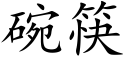 碗筷